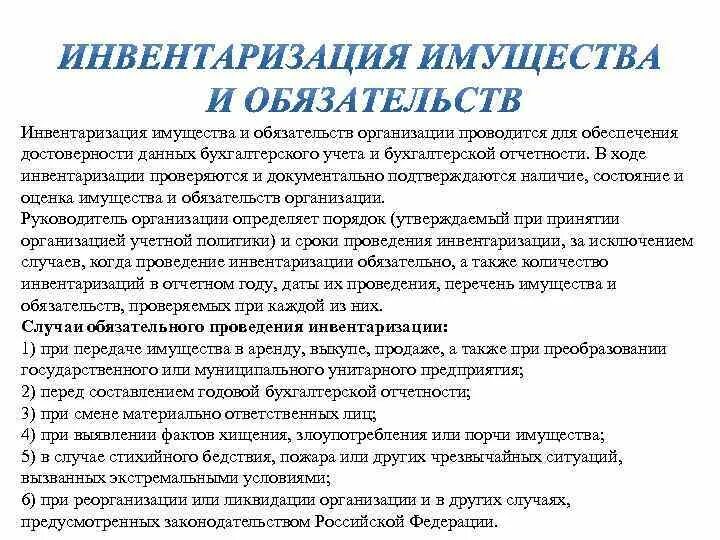 ИНВЕНТАРИЗАЦИЯ ИМУЩЕСТВА И ОБЯЗАТЕЛЬСТВ

Инвентаризация имущества и обязательств организации проводится для обеспечения достоверности данных бухгалтерского учета и бухгалтерской отчетности. В ходе инвентаризации проверяются и документально подтверждаются наличие, состояние и оценка имущества и обязательств организации.
Руководитель организации определяет порядок (утверждаемый при принятии организацией учетной политики) и сроки проведения инвентаризации, за исключением случаев, когда проведение инвентаризации обязательно, а также количество инвентаризаций в отчетном году, даты их проведения, перечень имущества и обязательств, проверяемых при каждой из них.
Случаи обязательного проведения инвентаризации:
1) при передаче имущества в аренду, выкупе, продаже, а также при преобразовании государственного или муниципального унитарного предприятия;
2) перед составлением годовой бухгалтерской отчетности;
3) при смене материально ответственных лиц;
4) при выявлении фактов хищения, злоупотребления или порчи имущества;
5) в случае стихийного бедствия, пожара или других чрезвычайных ситуаций, вызванных экстремальными условиями;
6) при реорганизации или ликвидации организации и в других случаях, предусмотренных законодательством Российской Федерации.